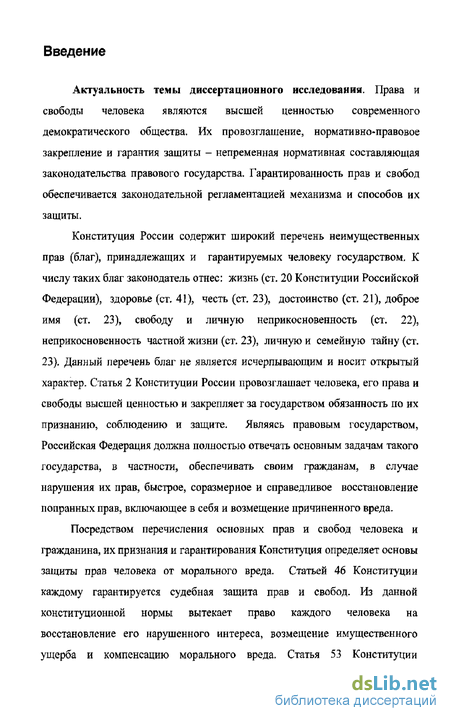 Введение

Актуальность темы диссертационного исследования. Права и свободы человека являются высшей ценностью современного демократического общества. Их провозглашение, нормативно-правовое закрепление и гарантия защиты – непременная нормативная составляющая законодательства правового государства. Гарантированность прав и свобод обеспечивается законодательной регламентацией механизма и способов их защиты.

Конституция России содержит широкий перечень неимущественных прав (благ), принадлежащих и гарантируемых человеку государством. К числу таких благ законодатель отнес: жизнь (ст. 20 Конституции Российской Федерации), здоровье (ст. 41), честь (ст. 23), достоинство (ст. 21), доброе имя (ст. 23), свободу и личную неприкосновенность (ст. 22), неприкосновенность частной жизни (ст. 23), личную и семейную тайну (ст. 23). Данный перечень благ не является исчерпывающим и носит открытый характер. Статья 2 Конституции России провозглашает человека, его права и свободы высшей ценностью и закрепляет за государством обязанность по их признанию, соблюдению и защите. Являясь правовым государством, Российская Федерация должна полностью отвечать основным задачам такого государства, в частности, обеспечивать своим гражданам, в случае нарушения их прав, быстрое, соразмерное и справедливое восстановление попранных прав, включающее в себя и возмещение причиненного вреда.

Посредством перечисления основных прав и свобод человека и гражданина, их признания и гарантирования Конституция определяет основы защиты прав человека от морального вреда. Статьей 46 Конституции каждому гарантируется судебная защита прав и свобод. Из данной конституционной нормы вытекает право каждого человека на восстановление его нарушенного интереса, возмещение имущественного ущерба и компенсацию морального вреда. Статья 53 Конституции

dsLib.net
библиотека диссертаций